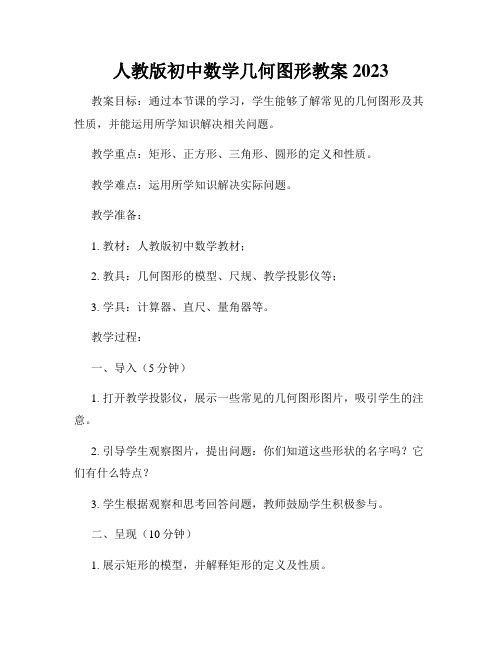 人教版初中数学几何图形教案 2023

教案目标：通过本节课的学习，学生能够了解常见的几何图形及其性质，并能运用所学知识解决相关问题。

教学重点：矩形、正方形、三角形、圆形的定义和性质。

教学难点：运用所学知识解决实际问题。

教学准备：

1. 教材：人教版初中数学教材；

2. 教具：几何图形的模型、尺规、教学投影仪等；

3. 学具：计算器、直尺、量角器等。

教学过程：

一、导入（5 分钟）

1. 打开教学投影仪，展示一些常见的几何图形图片，吸引学生的注意。

2. 引导学生观察图片，提出问题：你们知道这些形状的名字吗？它们有什么特点？

3. 学生根据观察和思考回答问题，教师鼓励学生积极参与。

二、呈现（10 分钟）

1. 展示矩形的模型，并解释矩形的定义及性质。